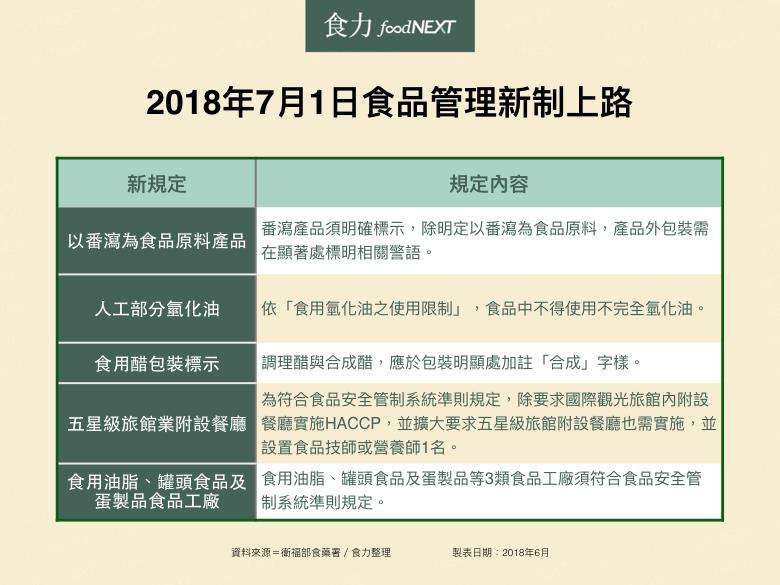 食力 foodNEXT

2018年7月1日食品管理新制上路

| 新規定 | 規定內容 |
|---|---|
| 以番瀉為食品原料產品 | 番瀉產品須明確標示，除明定以番瀉為食品原料，產品外包裝需在顯著處標明相關警語。 |
| 人工部分氫化油 | 依「食用氫化油之使用限制」，食品中不得使用不完全氫化油。 |
| 食用醋包裝標示 | 調理醋與合成醋，應於包裝明顯處加註「合成」字樣。 |
| 五星級旅館業附設餐廳 | 為符合食品安全管制系統準則規定，除要求國際觀光旅館內附設餐廳實施HACCP，並擴大要求五星級旅館附設餐廳也需實施，並設置食品技師或營養師1名。 |
| 食用油脂、罐頭食品及蛋製品食品工廠 | 食用油脂、罐頭食品及蛋製品等3類食品工廠須符合食品安全管制系統準則規定。 |

資料來源＝衛福部食藥署 / 食力整理　　製表日期：2018年6月